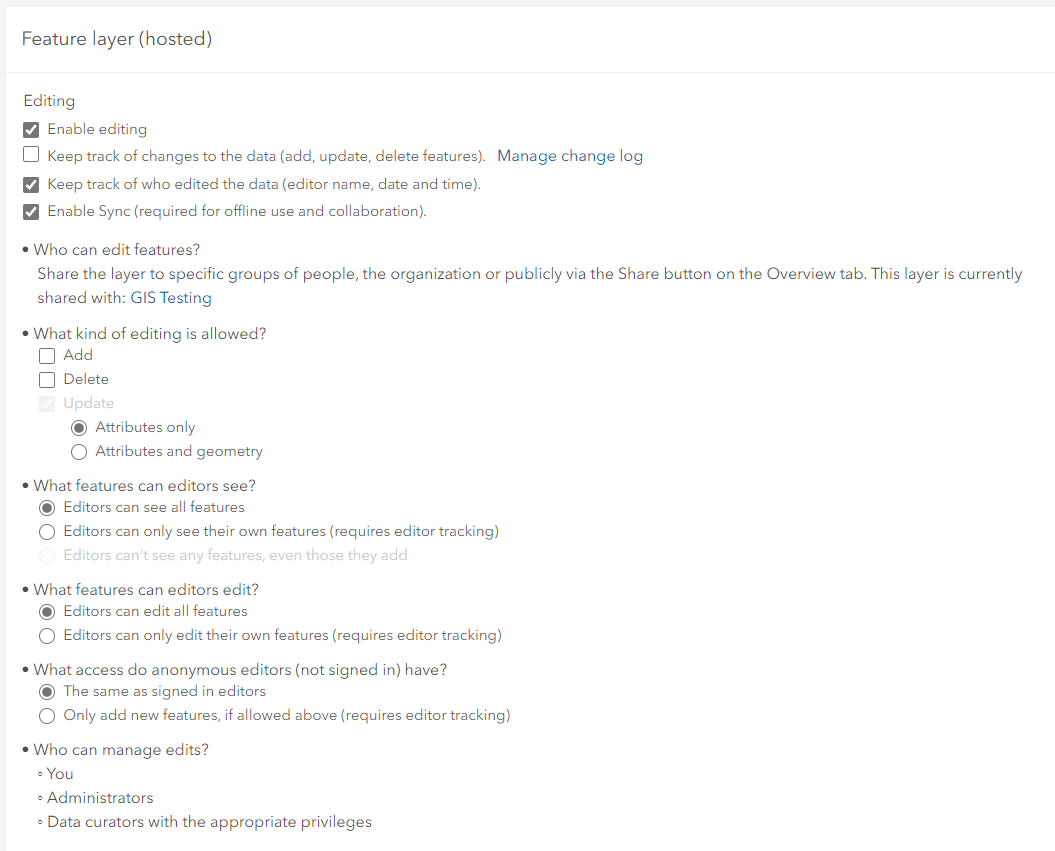 Feature layer (hosted)

Editing

Enable editing

Keep track of changes to the data (add, update, delete features). Manage change log

Keep track of who edited the data (editor name, date and time).

Enable Sync (required for offline use and collaboration).

• Who can edit features?
Share the layer to specific groups of people, the organization or publicly via the Share button on the Overview tab. This layer is currently shared with: GIS Testing

• What kind of editing is allowed?
Add
Delete
Update
Attributes only
Attributes and geometry

• What features can editors see?
Editors can see all features
Editors can only see their own features (requires editor tracking)
Editors can't see any features, even those they add

• What features can editors edit?
Editors can edit all features
Editors can only edit their own features (requires editor tracking)

• What access do anonymous editors (not signed in) have?
The same as signed in editors
Only add new features, if allowed above (requires editor tracking)

• Who can manage edits?
◦ You
◦ Administrators
◦ Data curators with the appropriate privileges